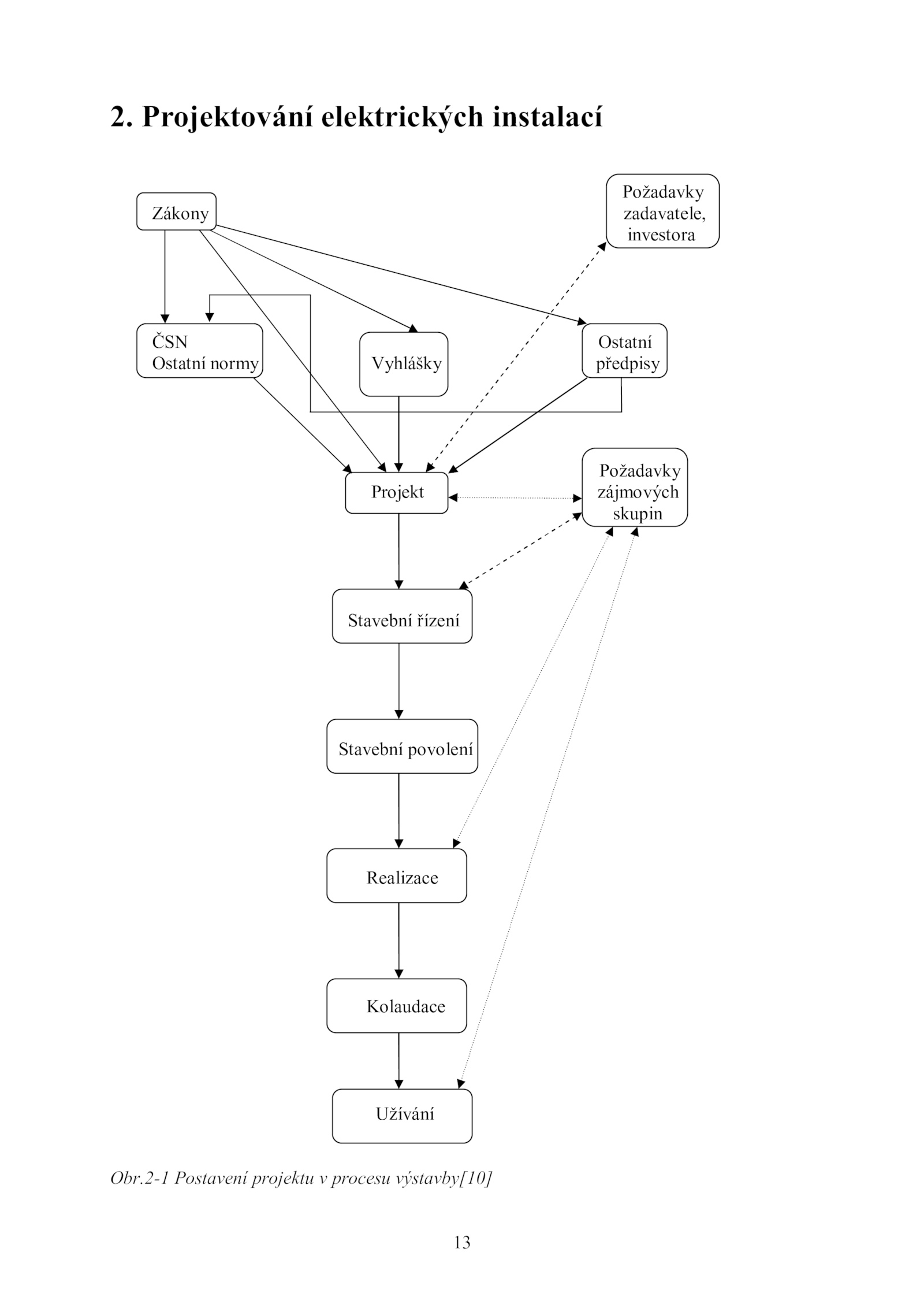 2. Projektování elektrických instalací

Zákony

Požadavky zadavatele, investora

ČSN
Ostatní normy

Vyhlášky

Ostatní předpisy

Projekt

Požadavky zájmových skupin

Stavební řízení

Stavební povolení

Realizace

Kolaudace

Užívání

Obr.2-1 Postavení projektu v procesu výstavby[10]

13